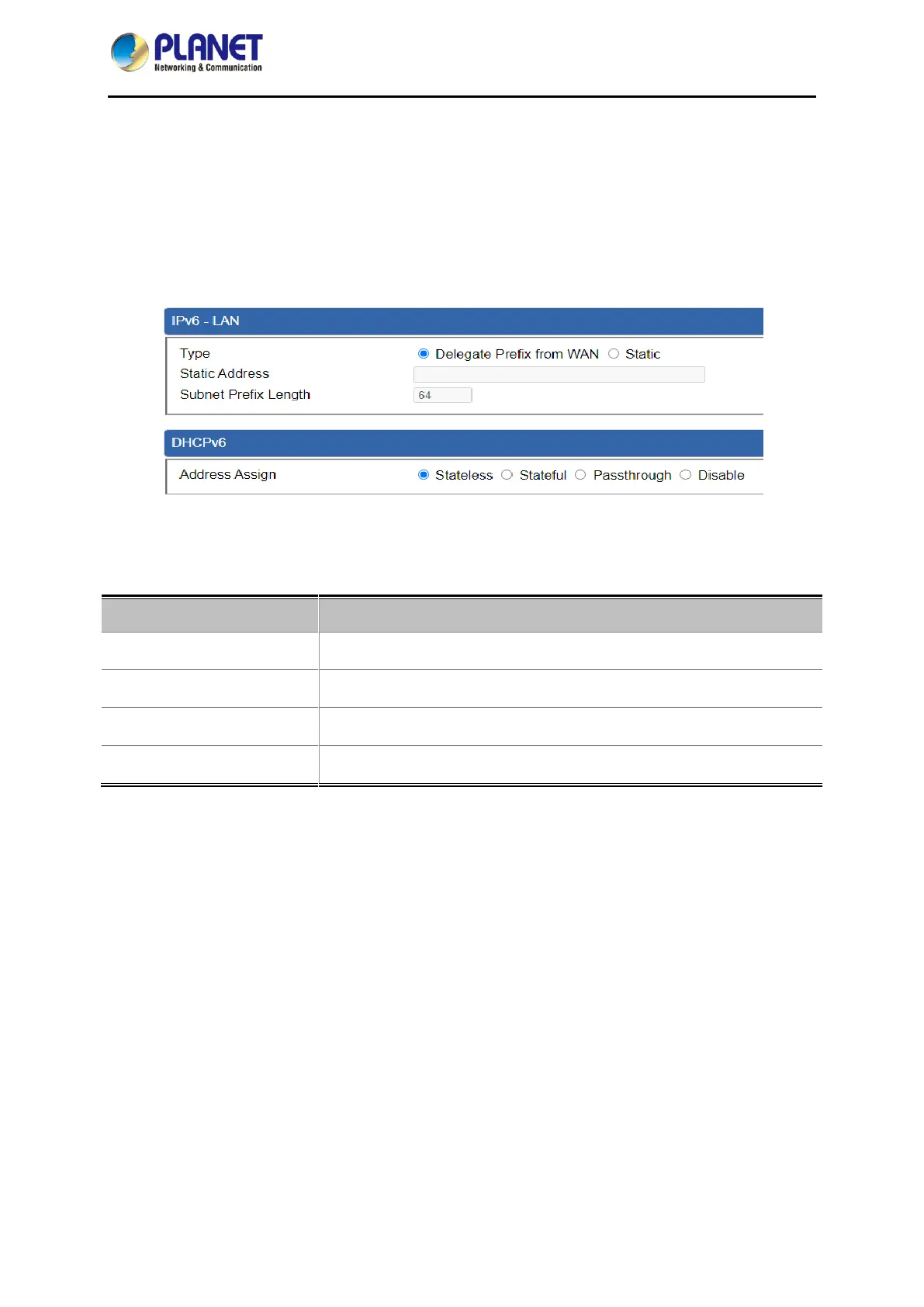 PLANET
Networking & Communication

IPv6 - LAN

Type
Delegate Prefix from WAN Static
Static Address
Subnet Prefix Length
64

DHCPv6

Address Assign
Stateless Stateful Passthrough Disable